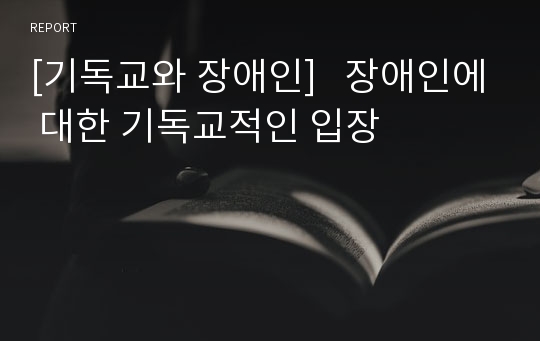 REPORT

[기독교와 장애인] 장애인에 대한 기독교적인 입장